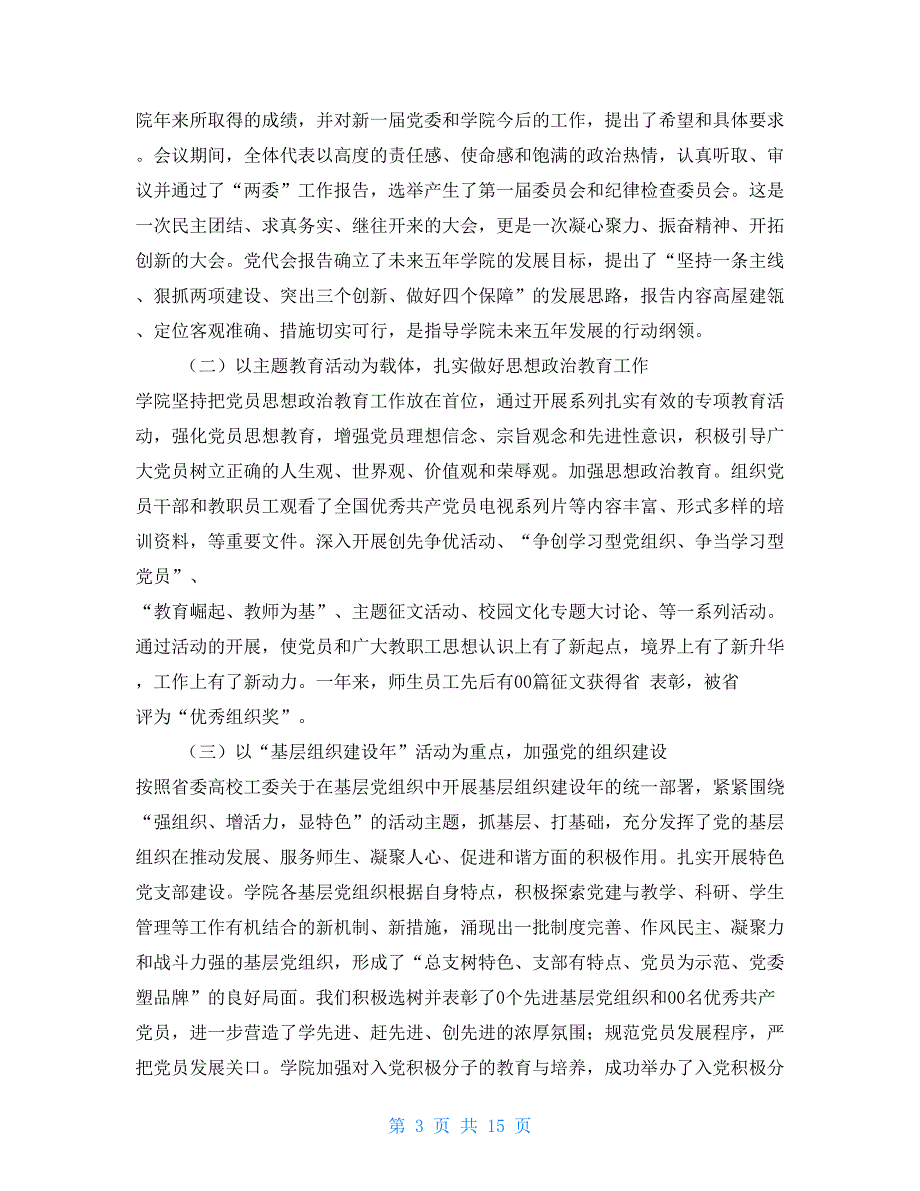 院年来所取得的成绩，并对新一届党委和学院今后的工作，提出了希望和具体要求。会议期间，全体代表以高度的责任感、使命感和饱满的政治热情，认真听取、审议并通过了“两委”工作报告，选举产生了第一届委员会和纪律检查委员会。这是一次民主团结、求真务实、继往开来的大会，更是一次凝心聚力、振奋精神、开拓创新的大会。党代会报告确立了未来五年学院的发展目标，提出了“坚持一条主线、狠抓两项建设、突出三个创新、做好四个保障”的发展思路，报告内容高屋建瓴、定位客观准确、措施切实可行，是指导学院未来五年发展的行动纲领。

（二）以主题教育活动为载体，扎实做好思想政治教育工作

学院坚持把党员思想政治教育工作放在首位，通过开展系列扎实有效的专项教育活动，强化党员思想教育，增强党员理想信念、宗旨观念和先进性意识，积极引导广大党员树立正确的人生观、世界观、价值观和荣辱观。加强思想政治教育。组织党员干部和教职员工观看了全国优秀共产党员电视系列片等内容丰富、形式多样的培训资料，等重要文件。深入开展创先争优活动、“争创学习型党组织、争当学习型党员”、
“教育崛起、教师为基”、主题征文活动、校园文化专题大讨论、等一系列活动。通过活动的开展，使党员和广大教职工思想认识上有了新起点，境界上有了新升华，工作上有了新动力。一年来，师生员工先后有00篇征文获得省 表彰，被省 评为“优秀组织奖”。

（三）以“基层组织建设年”活动为重点，加强党的组织建设

按照省委高校工委关于在基层党组织中开展基层组织建设年的统一部署，紧紧围绕“强组织、增活力，显特色”的活动主题，抓基层、打基础，充分发挥了党的基层组织在推动发展、服务师生、凝聚人心、促进和谐方面的积极作用。扎实开展特色党支部建设。学院各基层党组织根据自身特点，积极探索党建与教学、科研、学生管理等工作有机结合的新机制、新措施，涌现出一批制度完善、作风民主、凝聚力和战斗力强的基层党组织，形成了“总支树特色、支部有特点、党员为示范、党委塑品牌”的良好局面。我们积极选树并表彰了0个先进基层党组织和00名优秀共产党员，进一步营造了学先进、赶先进、创先进的浓厚氛围；规范党员发展程序，严把党员发展关口。学院加强对入党积极分子的教育与培养，成功举办了入党积极分

第 3 页 共 15 页